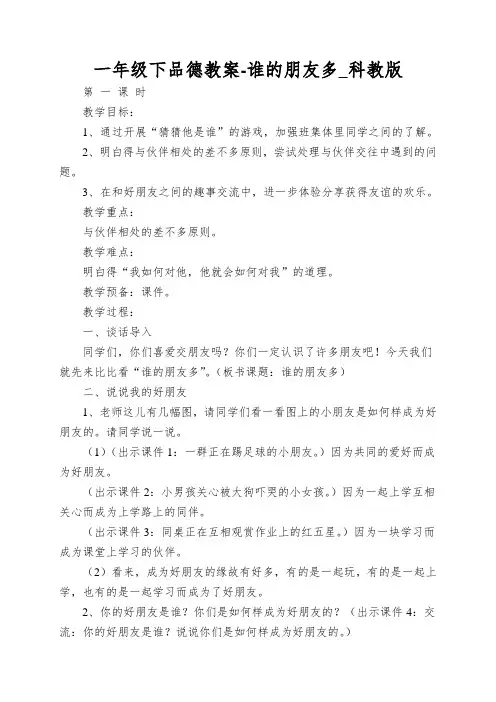 一年级下品德教案-谁的朋友多_科教版

第 一 课 时

教学目标：

1、通过开展“猜猜他是谁”的游戏，加强班集体里同学之间的了解。

2、明白得与伙伴相处的差不多原则，尝试处理与伙伴交往中遇到的问题。

3、在和好朋友之间的趣事交流中，进一步体验分享获得友谊的欢乐。

教学重点：

与伙伴相处的差不多原则。

教学难点：

明白得“我如何对他，他就会如何对我”的道理。

教学预备：课件。

教学过程：

一、谈话导入

同学们，你们喜爱交朋友吗？你们一定认识了许多朋友吧！今天我们就先来比比看“谁的朋友多”。（板书课题：谁的朋友多）

二、说说我的好朋友

1、老师这儿有几幅图，请同学们看一看图上的小朋友是如何样成为好朋友的。请同学说一说。

（1）（出示课件 1：一群正在踢足球的小朋友。）因为共同的爱好而成为好朋友。

（出示课件 2：小男孩关心被大狗吓哭的小女孩。）因为一起上学互相关心而成为上学路上的同伴。

（出示课件 3：同桌正在互相观赏作业上的红五星。）因为一块学习而成为课堂上学习的伙伴。

（2）看来，成为好朋友的缘故有好多，有的是一起玩，有的是一起上学，也有的是一起学习而成为了好朋友。

2、你的好朋友是谁？你们是如何样成为好朋友的？（出示课件 4：交流：你的好朋友是谁？说说你们是如何样成为好朋友的。）